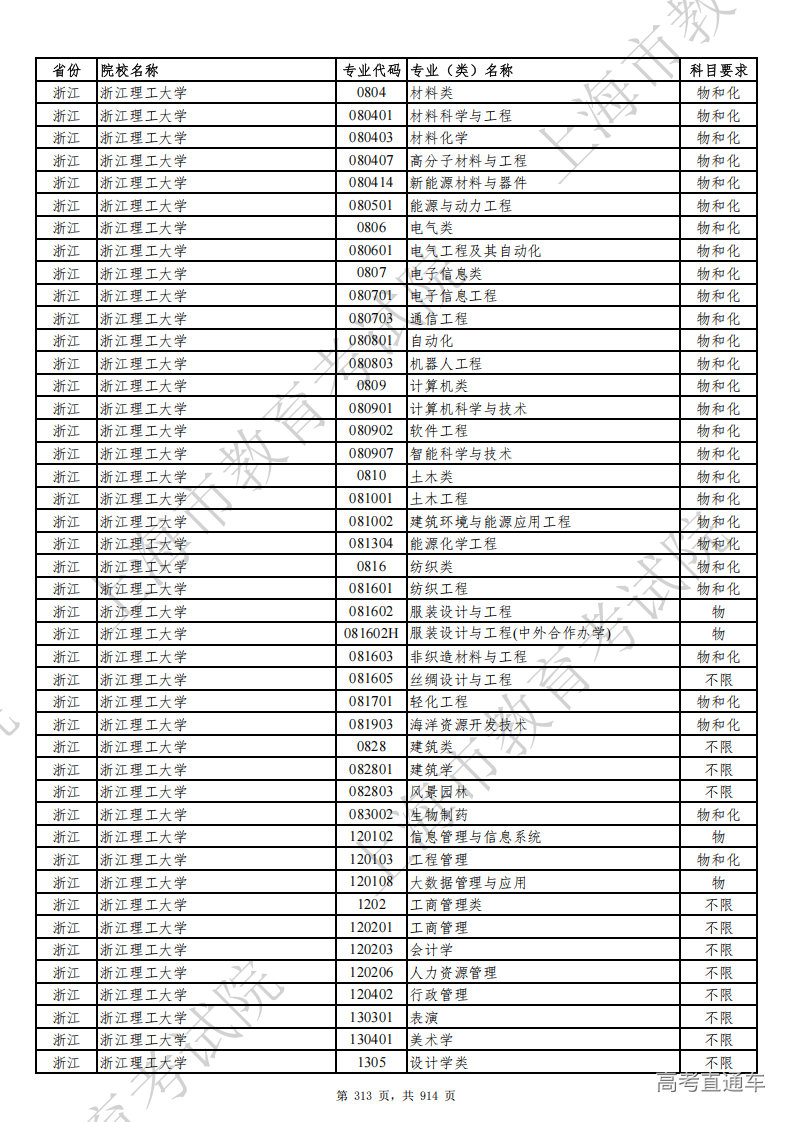 | 省份 | 院校名称 | 专业代码 | 专业（类）名称 | 科目要求 |
|---|---|---|---|---|
| 浙江 | 浙江理工大学 | 0804 | 材料类 | 物和化 |
| 浙江 | 浙江理工大学 | 080401 | 材料科学与工程 | 物和化 |
| 浙江 | 浙江理工大学 | 080403 | 材料化学 | 物和化 |
| 浙江 | 浙江理工大学 | 080407 | 高分子材料与工程 | 物和化 |
| 浙江 | 浙江理工大学 | 080414 | 新能源材料与器件 | 物和化 |
| 浙江 | 浙江理工大学 | 080501 | 能源与动力工程 | 物和化 |
| 浙江 | 浙江理工大学 | 0806 | 电气类 | 物和化 |
| 浙江 | 浙江理工大学 | 080601 | 电气工程及其自动化 | 物和化 |
| 浙江 | 浙江理工大学 | 0807 | 电子信息类 | 物和化 |
| 浙江 | 浙江理工大学 | 080701 | 电子信息工程 | 物和化 |
| 浙江 | 浙江理工大学 | 080703 | 通信工程 | 物和化 |
| 浙江 | 浙江理工大学 | 080801 | 自动化 | 物和化 |
| 浙江 | 浙江理工大学 | 080803 | 机器人工程 | 物和化 |
| 浙江 | 浙江理工大学 | 0809 | 计算机类 | 物和化 |
| 浙江 | 浙江理工大学 | 080901 | 计算机科学与技术 | 物和化 |
| 浙江 | 浙江理工大学 | 080902 | 软件工程 | 物和化 |
| 浙江 | 浙江理工大学 | 080907 | 智能科学与技术 | 物和化 |
| 浙江 | 浙江理工大学 | 0810 | 土木类 | 物和化 |
| 浙江 | 浙江理工大学 | 081001 | 土木工程 | 物和化 |
| 浙江 | 浙江理工大学 | 081002 | 建筑环境与能源应用工程 | 物和化 |
| 浙江 | 浙江理工大学 | 081304 | 能源化学工程 | 物和化 |
| 浙江 | 浙江理工大学 | 0816 | 纺织类 | 物和化 |
| 浙江 | 浙江理工大学 | 081601 | 纺织工程 | 物和化 |
| 浙江 | 浙江理工大学 | 081602 | 服装设计与工程 | 物 |
| 浙江 | 浙江理工大学 | 081602H | 服装设计与工程(中外合作办学) | 物 |
| 浙江 | 浙江理工大学 | 081603 | 非织造材料与工程 | 物和化 |
| 浙江 | 浙江理工大学 | 081605 | 丝绸设计与工程 | 不限 |
| 浙江 | 浙江理工大学 | 081701 | 轻化工程 | 物和化 |
| 浙江 | 浙江理工大学 | 081903 | 海洋资源开发技术 | 物和化 |
| 浙江 | 浙江理工大学 | 0828 | 建筑类 | 不限 |
| 浙江 | 浙江理工大学 | 082801 | 建筑学 | 不限 |
| 浙江 | 浙江理工大学 | 082803 | 风景园林 | 不限 |
| 浙江 | 浙江理工大学 | 083002 | 生物制药 | 物和化 |
| 浙江 | 浙江理工大学 | 120102 | 信息管理与信息系统 | 物 |
| 浙江 | 浙江理工大学 | 120103 | 工程管理 | 物和化 |
| 浙江 | 浙江理工大学 | 120108 | 大数据管理与应用 | 物 |
| 浙江 | 浙江理工大学 | 1202 | 工商管理类 | 不限 |
| 浙江 | 浙江理工大学 | 120201 | 工商管理 | 不限 |
| 浙江 | 浙江理工大学 | 120203 | 会计学 | 不限 |
| 浙江 | 浙江理工大学 | 120206 | 人力资源管理 | 不限 |
| 浙江 | 浙江理工大学 | 120402 | 行政管理 | 不限 |
| 浙江 | 浙江理工大学 | 130301 | 表演 | 不限 |
| 浙江 | 浙江理工大学 | 130401 | 美术学 | 不限 |
| 浙江 | 浙江理工大学 | 1305 | 设计学类 | 不限 |

第 313 页，共 914 页

高考直通车

上海市教育考试院